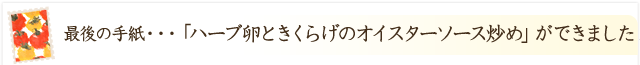 最後の手紙・・・「ハーブ卵ときくらげのオイスターソース炒め」ができました